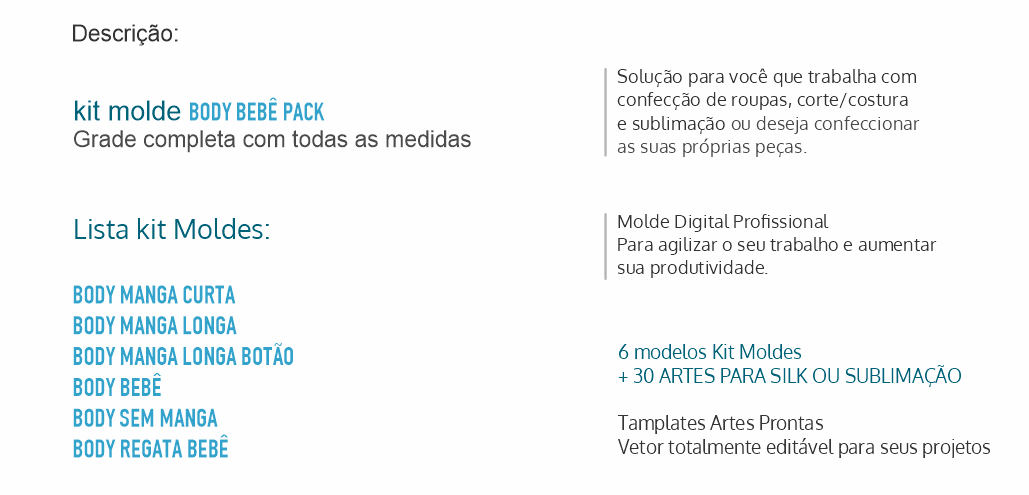 Descrição:

kit molde BODY BEBÊ PACK
Grade completa com todas as medidas

Lista kit Moldes:

BODY MANGA CURTA
BODY MANGA LONGA
BODY MANGA LONGA BOTÃO
BODY BEBÊ
BODY SEM MANGA
BODY REGATA BEBÊ

Solução para você que trabalha com confecção de roupas, corte/costura e sublimação ou deseja confeccionar as suas próprias peças.

Molde Digital Profissional
Para agilizar o seu trabalho e aumentar sua produtividade.

6 modelos Kit Moldes
+ 30 ARTES PARA SILK OU SUBLIMAÇÃO

Tamplates Artes Prontas
Vetor totalmente editável para seus projetos